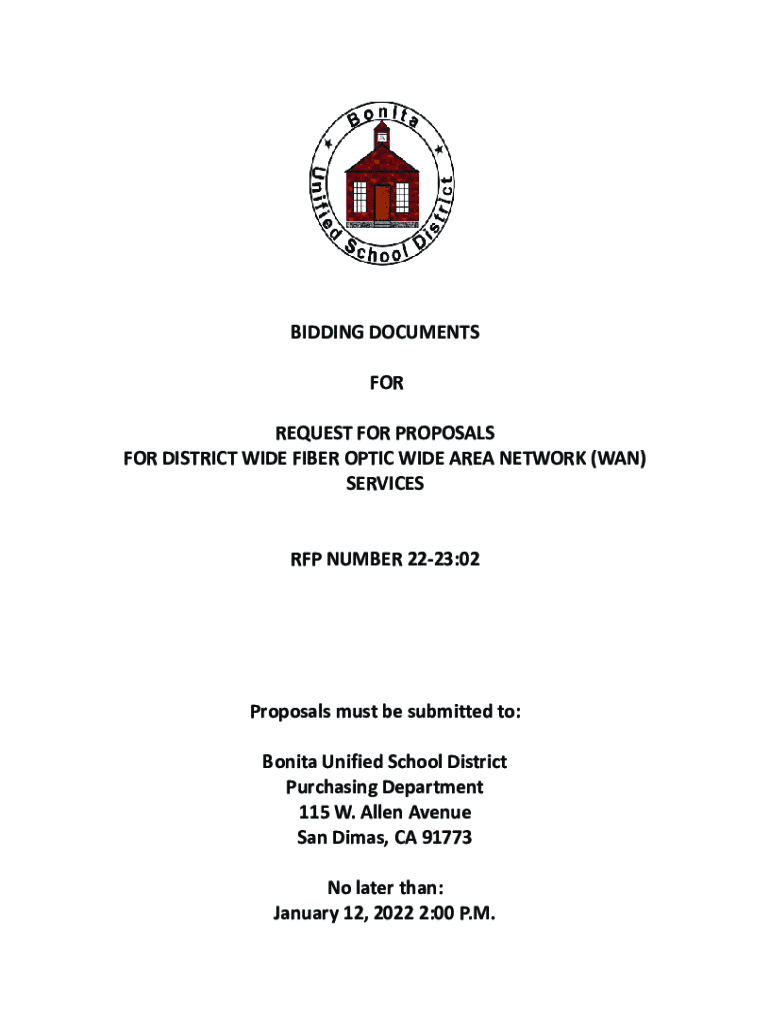 Bonita Unified School District

BIDDING DOCUMENTS

FOR

REQUEST FOR PROPOSALS
FOR DISTRICT WIDE FIBER OPTIC WIDE AREA NETWORK (WAN) SERVICES

RFP NUMBER 22-23:02

Proposals must be submitted to:

Bonita Unified School District
Purchasing Department
115 W. Allen Avenue
San Dimas, CA 91773

No later than:
January 12, 2022 2:00 P.M.